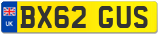 UK
BX62 GUS